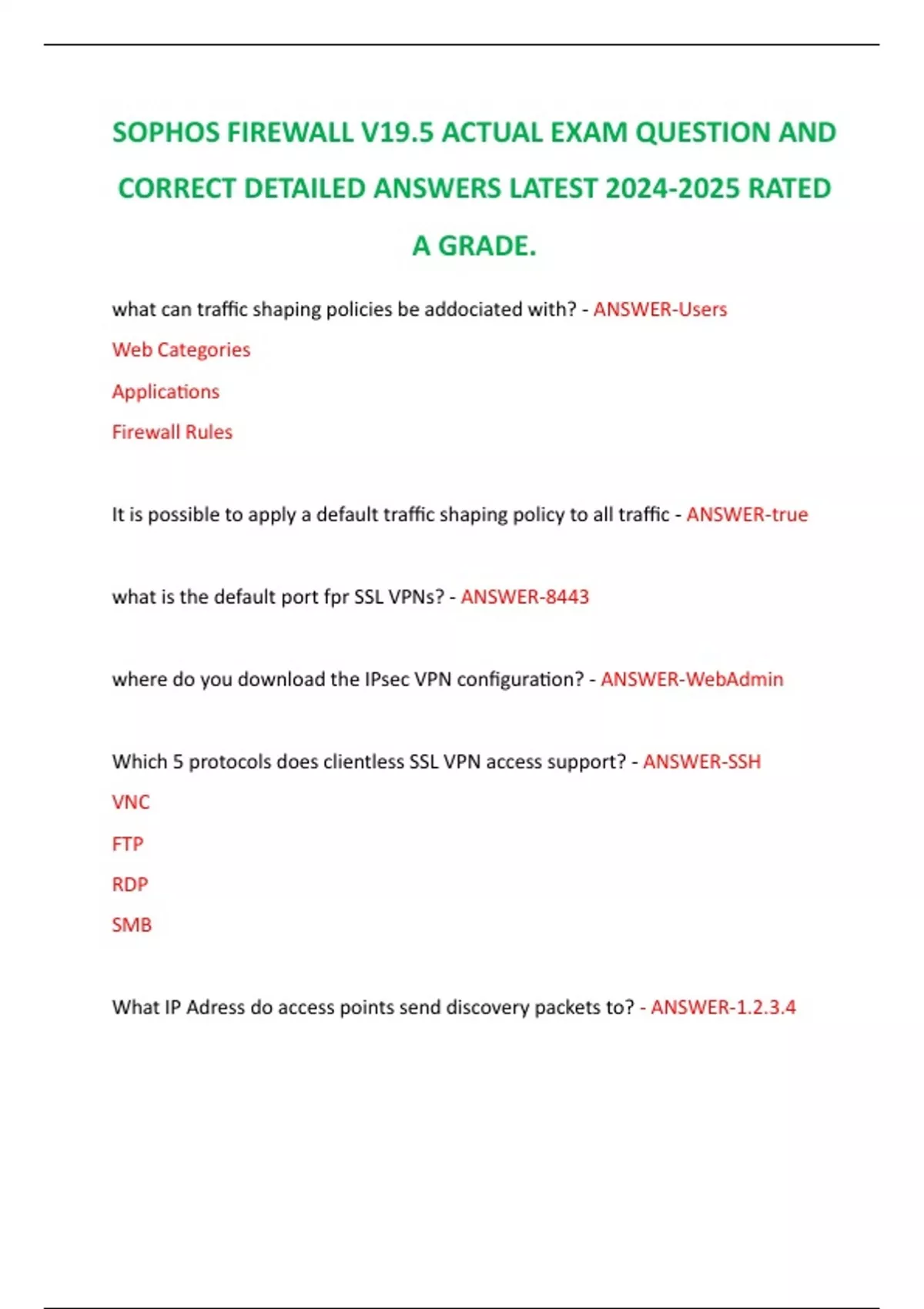 SOPHOS FIREWALL V19.5 ACTUAL EXAM QUESTION AND CORRECT DETAILED ANSWERS LATEST 2024-2025 RATED A GRADE.

what can traffic shaping policies be addociated with? - ANSWER-Users

Web Categories

Applications

Firewall Rules

It is possible to apply a default traffic shaping policy to all traffic - ANSWER-true

what is the default port fpr SSL VPNs? - ANSWER-8443

where do you download the IPsec VPN configuration? - ANSWER-WebAdmin

Which 5 protocols does clientless SSL VPN access support? - ANSWER-SSH

VNC

FTP

RDP

SMB

What IP Adress do access points send discovery packets to? - ANSWER-1.2.3.4